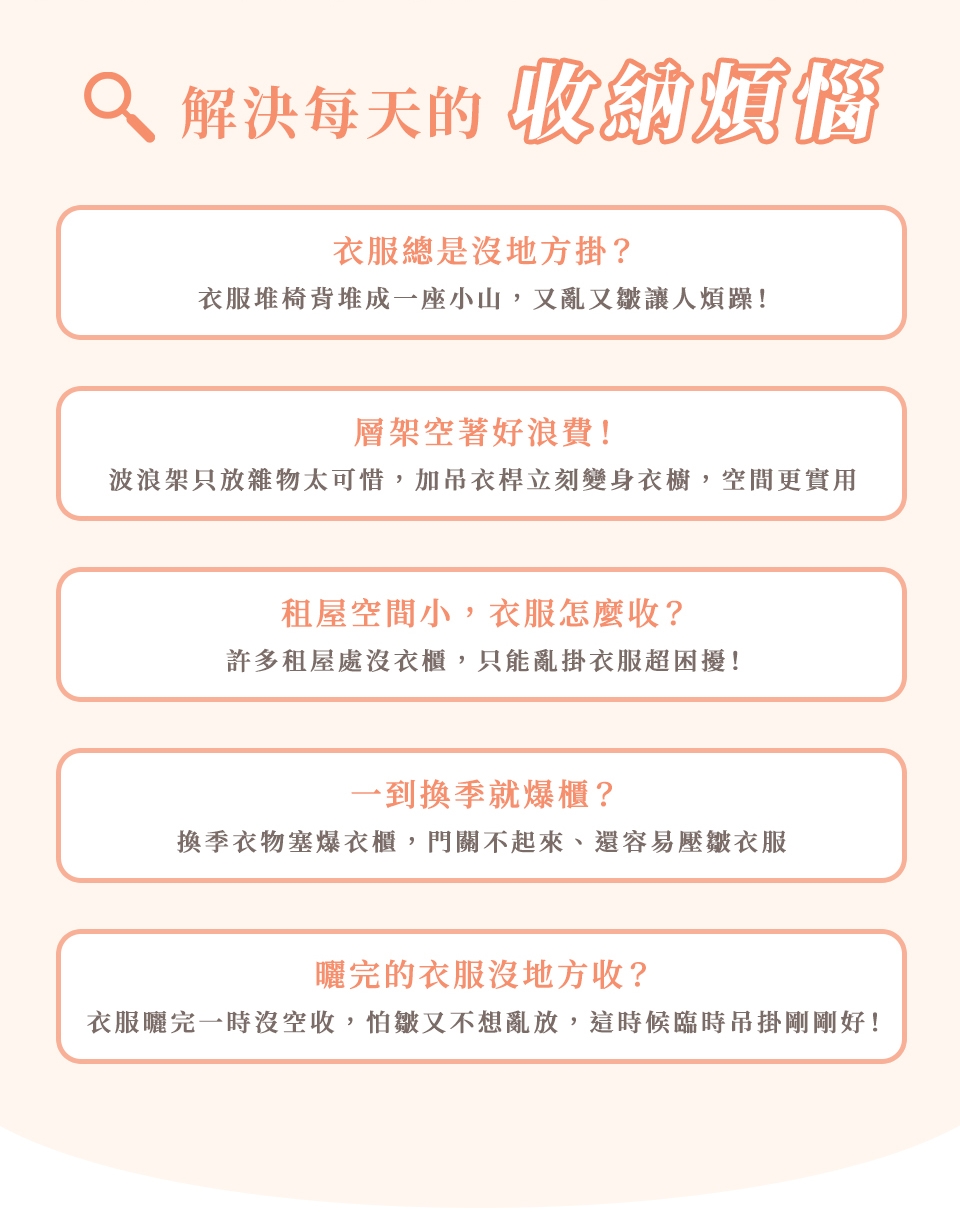 解決每天的 收納煩惱

衣服總是沒地方掛？
衣服堆椅背堆成一座小山，又亂又皺讓人煩躁！

層架空著好浪費！
波浪架只放雜物太可惜，加吊衣桿立刻變身衣櫥，空間更實用

租屋空間小，衣服怎麼收？
許多租屋處沒衣櫃，只能亂掛衣服超困擾！

一到換季就爆櫃？
換季衣物塞爆衣櫃，門關不起來、還容易壓皺衣服

曬完的衣服沒地方收？
衣服曬完一時沒空收，怕皺又不想亂放，這時候臨時吊掛剛剛好！